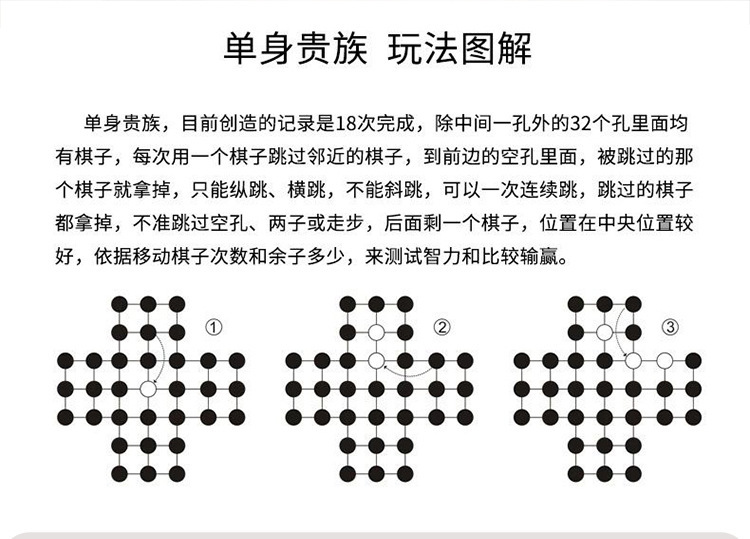 单身贵族 玩法图解

单身贵族，目前创造的记录是18次完成，除中间一孔外的32个孔里面均有棋子，每次用一个棋子跳过邻近的棋子，到前边的空孔里面，被跳过的那个棋子就拿掉，只能纵跳、横跳，不能斜跳，可以一次连续跳，跳过的棋子都拿掉，不准跳过空孔、两子或走步，后面剩一个棋子，位置在中央位置较好，依据移动棋子次数和余子多少，来测试智力和比较输赢。

①

②

③